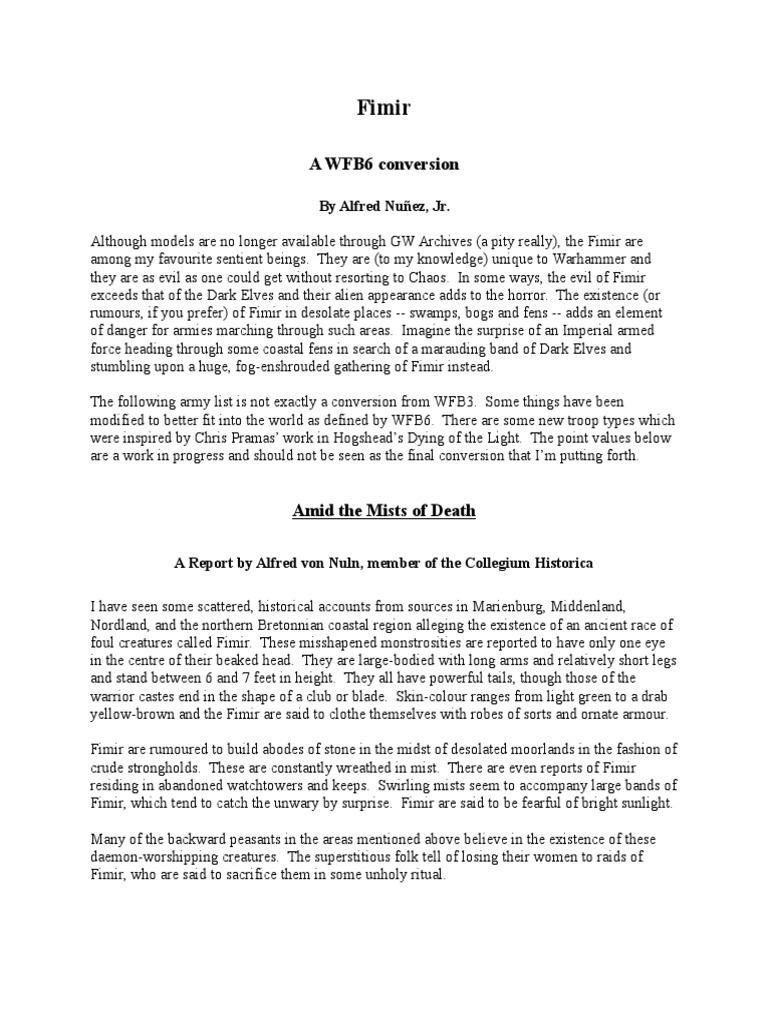 Fimir

A WFB6 conversion

By Alfred Nuñez, Jr.

Although models are no longer available through GW Archives (a pity really), the Fimir are among my favourite sentient beings. They are (to my knowledge) unique to Warhammer and they are as evil as one could get without resorting to Chaos. In some ways, the evil of Fimir exceeds that of the Dark Elves and their alien appearance adds to the horror. The existence (or rumours, if you prefer) of Fimir in desolate places -- swamps, bogs and fens -- adds an element of danger for armies marching through such areas. Imagine the surprise of an Imperial armed force heading through some coastal fens in search of a marauding band of Dark Elves and stumbling upon a huge, fog-enshrouded gathering of Fimir instead.

The following army list is not exactly a conversion from WFB3. Some things have been modified to better fit into the world as defined by WFB6. There are some new troop types which were inspired by Chris Pramas' work in Hogshead's Dying of the Light. The point values below are a work in progress and should not be seen as the final conversion that I'm putting forth.

Amid the Mists of Death

A Report by Alfred von Nuln, member of the Collegium Historica

I have seen some scattered, historical accounts from sources in Marienburg, Middenland, Nordland, and the northern Bretonnian coastal region alleging the existence of an ancient race of foul creatures called Fimir. These misshapened monstrosities are reported to have only one eye in the centre of their beaked head. They are large-bodied with long arms and relatively short legs and stand between 6 and 7 feet in height. They all have powerful tails, though those of the warrior castes end in the shape of a club or blade. Skin-colour ranges from light green to a drab yellow-brown and the Fimir are said to clothe themselves with robes of sorts and ornate armour.

Fimir are rumoured to build abodes of stone in the midst of desolated moorlands in the fashion of crude strongholds. These are constantly wreathed in mist. There are even reports of Fimir residing in abandoned watchtowers and keeps. Swirling mists seem to accompany large bands of Fimir, which tend to catch the unwary by surprise. Fimir are said to be fearful of bright sunlight.

Many of the backward peasants in the areas mentioned above believe in the existence of these daemon-worshipping creatures. The superstitious folk tell of losing their women to raids of Fimir, who are said to sacrifice them in some unholy ritual.